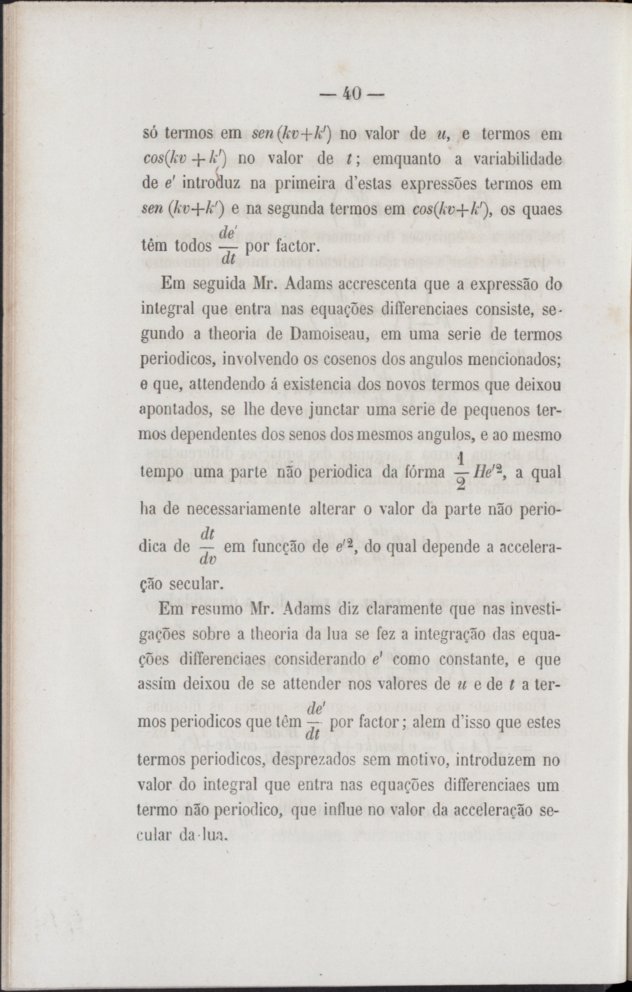 — 40 —

só termos em $sen(kv+k')$ no valor de $u$, e termos em $cos(kv+k')$ no valor de $t$; emquanto a variabilidade de $e'$ introduz na primeira d'estas expressões termos em $sen(kv+k')$ e na segunda termos em $cos(kv+k')$, os quaes têm todos $\frac{de'}{dt}$ por factor.

Em seguida Mr. Adams accrescenta que a expressão do integral que entra nas equações differenciaes consiste, segundo a theoria de Damoiseau, em uma serie de termos periodicos, involvendo os cosenos dos angulos mencionados; e que, attendendo á existencia dos novos termos que deixou apontados, se lhe deve junctar uma serie de pequenos termos dependentes dos senos dos mesmos angulos, e ao mesmo tempo uma parte não periodica da fórma $\frac{1}{2}He'^2$, a qual ha de necessariamente alterar o valor da parte não periodica de $\frac{dt}{dv}$ em funcção de $e'^2$, do qual depende a acceleração secular.

Em resumo Mr. Adams diz claramente que nas investigações sobre a theoria da lua se fez a integração das equações differenciaes considerando $e'$ como constante, e que assim deixou de se attender nos valores de $u$ e de $t$ a termos periodicos que têm $\frac{de'}{dt}$ por factor; alem d'isso que estes termos periodicos, desprezados sem motivo, introduzem no valor do integral que entra nas equações differenciaes um termo não periodico, que influe no valor da acceleração secular da lua.